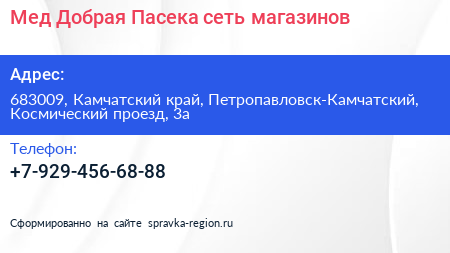 Мед Добрая Пасека сеть магазинов

Адрес:

683009, Камчатский край, Петропавловск-Камчатский, Космический проезд, 3а

Телефон:

+7-929-456-68-88

Сформированно на сайте spravka-region.ru